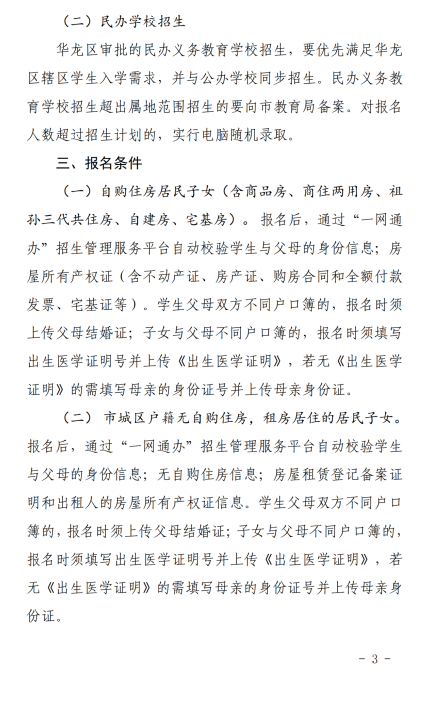 （二）民办学校招生

华龙区审批的民办义务教育学校招生，要优先满足华龙区辖区学生入学需求，并与公办学校同步招生。民办义务教育学校招生超出属地范围招生的要向市教育局备案。对报名人数超过招生计划的，实行电脑随机录取。

三、报名条件

（一）自购住房居民子女（含商品房、商住两用房、祖孙三代共住房、自建房、宅基房）。报名后，通过“一网通办”招生管理服务平台自动校验学生与父母的身份信息；房屋所有产权证（含不动产证、房产证、购房合同和全额付款发票、宅基证等）。学生父母双方不同户口簿的，报名时须上传父母结婚证；子女与父母不同户口簿的，报名时须填写出生医学证明号并上传《出生医学证明》，若无《出生医学证明》的需填写母亲的身份证号并上传母亲身份证。

（二）市城区户籍无自购住房，租房居住的居民子女。报名后，通过“一网通办”招生管理服务平台自动校验学生与父母的身份信息；无自购住房信息；房屋租赁登记备案证明和出租人的房屋所有产权证信息。学生父母双方不同户口簿的，报名时须上传父母结婚证；子女与父母不同户口簿的，报名时须填写出生医学证明号并上传《出生医学证明》，若无《出生医学证明》的需填写母亲的身份证号并上传母亲身份证。

- 3 -